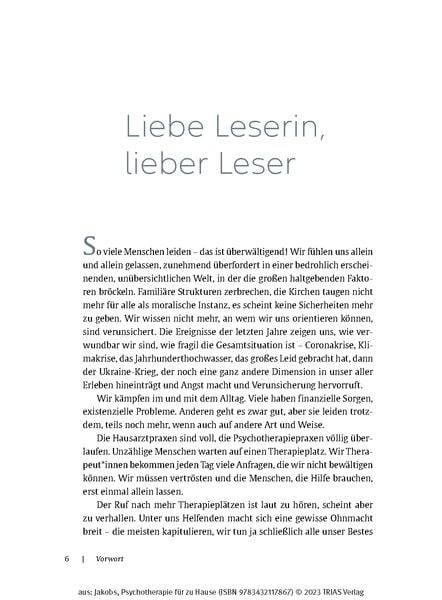 Liebe Leserin, lieber Leser

So viele Menschen leiden – das ist überwältigend! Wir fühlen uns allein und allein gelassen, zunehmend überfordert in einer bedrohlich erscheinenden, unübersichtlichen Welt, in der die großen haltgebenden Faktoren bröckeln. Familiäre Strukturen zerbrechen, die Kirchen taugen nicht mehr für alle als moralische Instanz, es scheint keine Sicherheiten mehr zu geben. Wir wissen nicht mehr, an wem wir uns orientieren können, sind verunsichert. Die Ereignisse der letzten Jahre zeigen uns, wie verwundbar wir sind, wie fragil die Gesamtsituation ist – Coronakrise, Klimakrise, das Jahrhunderthochwasser, das großes Leid gebracht hat, dann der Ukraine-Krieg, der noch eine ganz andere Dimension in unser aller Erleben hineinträgt und Angst macht und Verunsicherung hervorruft.

Wir kämpfen im und mit dem Alltag. Viele haben finanzielle Sorgen, existenzielle Probleme. Anderen geht es zwar gut, aber sie leiden trotzdem, teils noch mehr, wenn auch auf andere Art und Weise.

Die Hausarztpraxen sind voll, die Psychotherapiepraxen völlig überlaufen. Unzählige Menschen warten auf einen Therapieplatz. Wir Therapeut*innen bekommen jeden Tag viele Anfragen, die wir nicht bewältigen können. Wir müssen vertrösten und die Menschen, die Hilfe brauchen, erst einmal allein lassen.

Der Ruf nach mehr Therapieplätzen ist laut zu hören, scheint aber zu verhallen. Unter uns Helfenden macht sich eine gewisse Ohnmacht breit – die meisten kapitulieren, wir tun ja schließlich alle unser Bestes

6 | Vorwort

aus: Jakobs, Psychotherapie für zu Hause (ISBN 9783432117867) © 2023 TRIAS Verlag